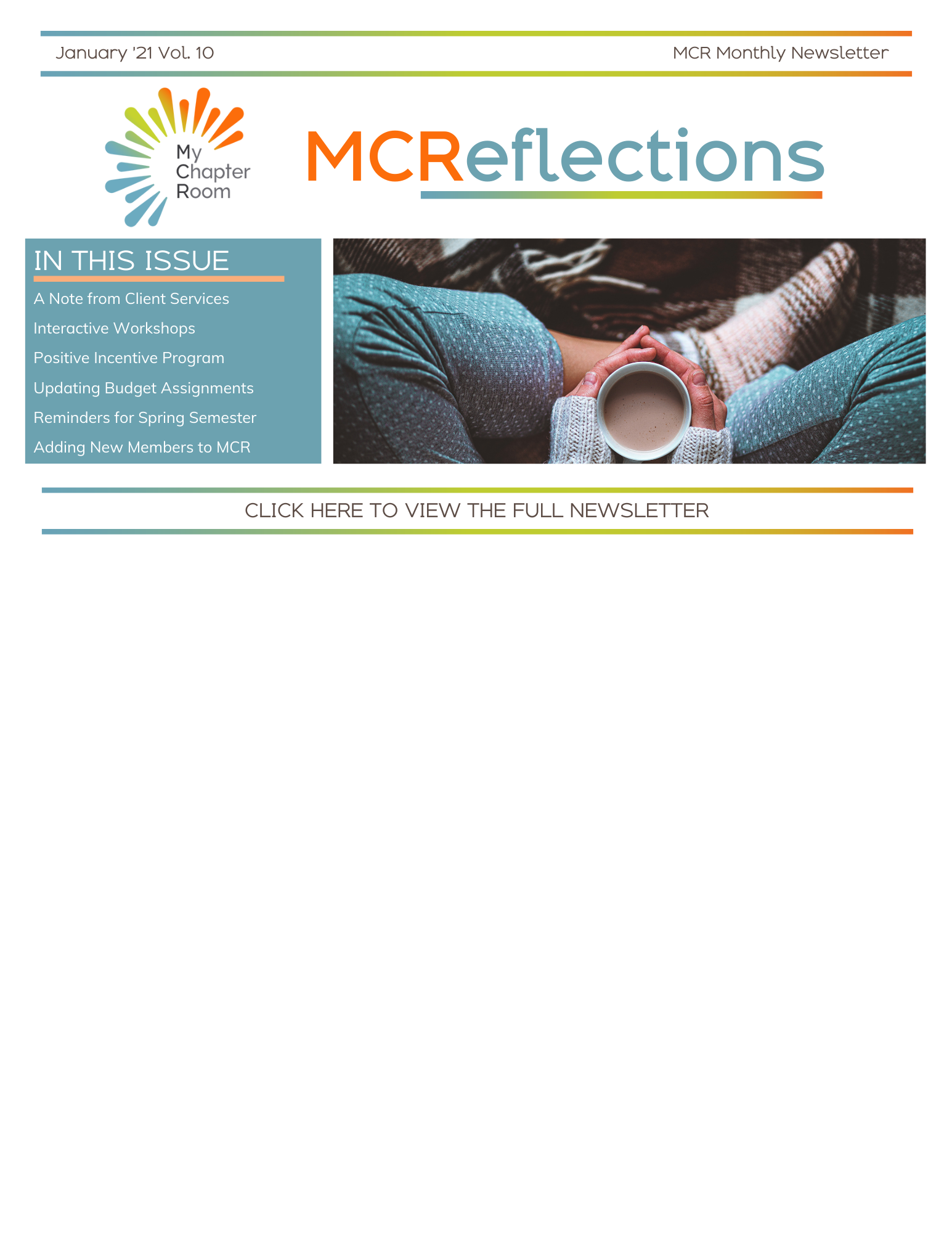 January '21 Vol. 10

MCR Monthly Newsletter

My
Chapter
Room

MCReflections

IN THIS ISSUE

A Note from Client Services

Interactive Workshops

Positive Incentive Program

Updating Budget Assignments

Reminders for Spring Semester

Adding New Members to MCR

CLICK HERE TO VIEW THE FULL NEWSLETTER